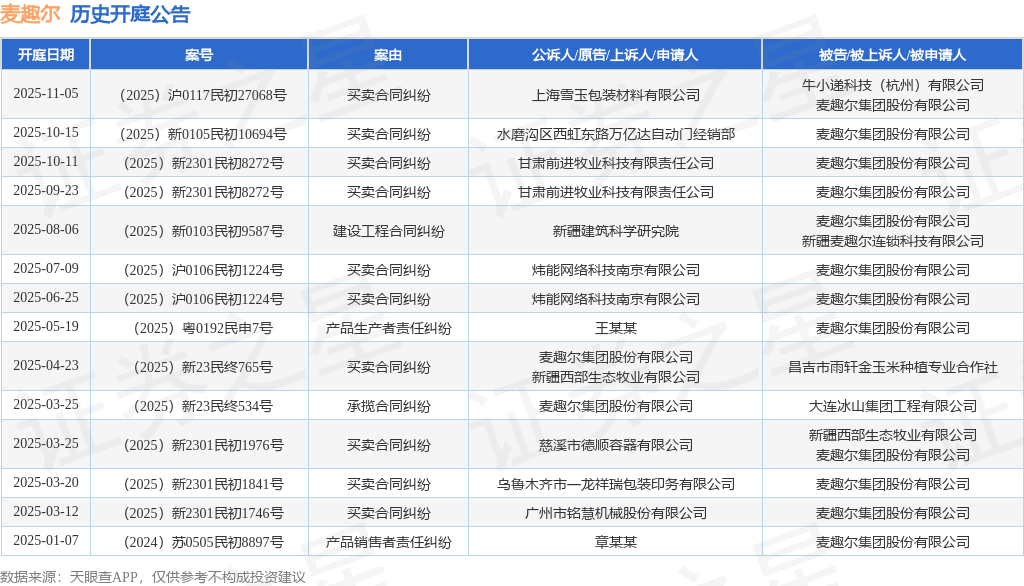 麦趣尔 历史开庭公告

| 开庭日期 | 案号 | 案由 | 公诉人/原告/上诉人/申请人 | 被告/被上诉人/被申请人 |
|---|---|---|---|---|
| 2025-11-05 | （2025）沪0117民初27068号 | 买卖合同纠纷 | 上海雪玉包装材料有限公司 | 牛小递科技（杭州）有限公司 麦趣尔集团股份有限公司 |
| 2025-10-15 | （2025）新0105民初10694号 | 买卖合同纠纷 | 水磨沟区西虹东路万亿达自动门经销部 | 麦趣尔集团股份有限公司 |
| 2025-10-11 | （2025）新2301民初8272号 | 买卖合同纠纷 | 甘肃前进牧业科技有限责任公司 | 麦趣尔集团股份有限公司 |
| 2025-09-23 | （2025）新2301民初8272号 | 买卖合同纠纷 | 甘肃前进牧业科技有限责任公司 | 麦趣尔集团股份有限公司 |
| 2025-08-06 | （2025）新0103民初9587号 | 建设工程合同纠纷 | 新疆建筑科学研究院 | 麦趣尔集团股份有限公司 新疆麦趣尔连锁科技有限公司 |
| 2025-07-09 | （2025）沪0106民初1224号 | 买卖合同纠纷 | 炜能网络科技南京有限公司 | 麦趣尔集团股份有限公司 |
| 2025-06-25 | （2025）沪0106民初1224号 | 买卖合同纠纷 | 炜能网络科技南京有限公司 | 麦趣尔集团股份有限公司 |
| 2025-05-19 | （2025）粤0192民申7号 | 产品生产者责任纠纷 | 王某某 | 麦趣尔集团股份有限公司 |
| 2025-04-23 | （2025）新23民终765号 | 买卖合同纠纷 | 麦趣尔集团股份有限公司 新疆西部生态牧业有限公司 | 昌吉市雨轩金玉米种植专业合作社 |
| 2025-03-25 | （2025）新23民终534号 | 承揽合同纠纷 | 麦趣尔集团股份有限公司 | 大连冰山集团工程有限公司 |
| 2025-03-25 | （2025）新2301民初1976号 | 买卖合同纠纷 | 慈溪市德顺容器有限公司 | 新疆西部生态牧业有限公司 麦趣尔集团股份有限公司 |
| 2025-03-20 | （2025）新2301民初1841号 | 买卖合同纠纷 | 乌鲁木齐市一龙祥瑞包装印务有限公司 | 麦趣尔集团股份有限公司 |
| 2025-03-12 | （2025）新2301民初1746号 | 买卖合同纠纷 | 广州市铭慧机械股份有限公司 | 麦趣尔集团股份有限公司 |
| 2025-01-07 | （2024）苏0505民初8897号 | 产品销售者责任纠纷 | 章某某 | 麦趣尔集团股份有限公司 |

数据来源：天眼查APP，仅供参考不构成投资建议

证券之星